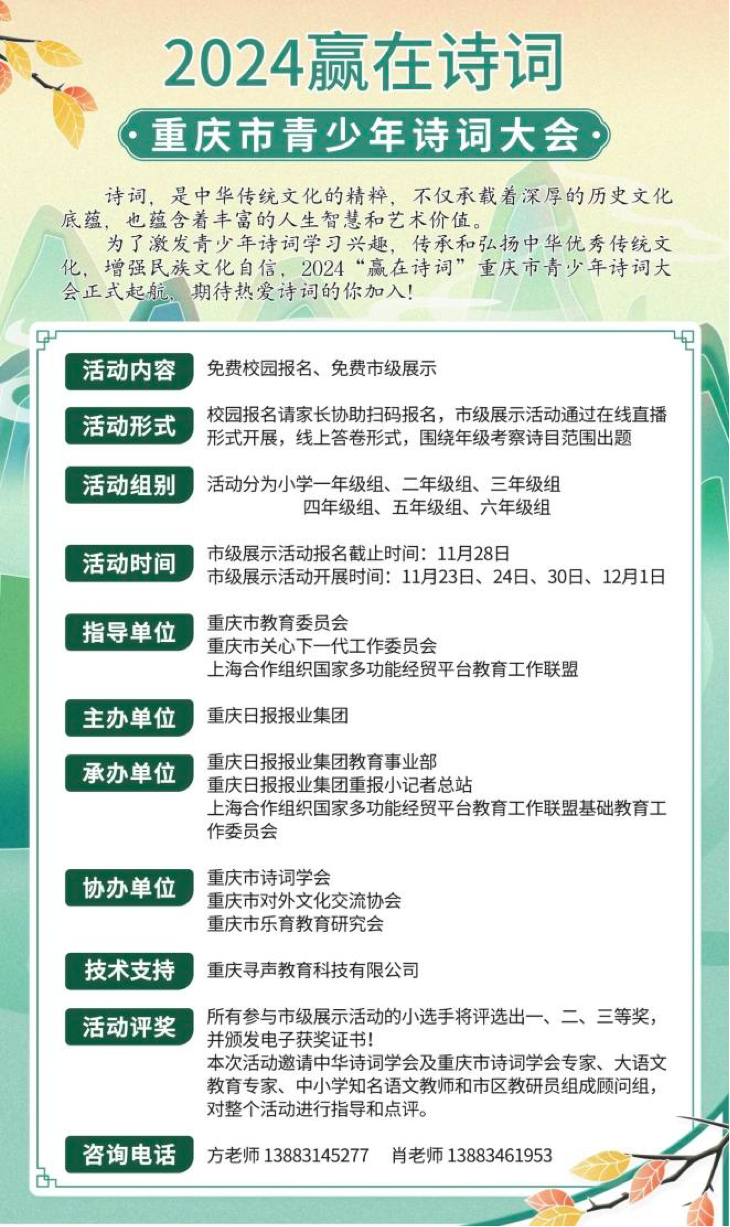 2024赢在诗词

·重庆市青少年诗词大会·

诗词，是中华传统文化的精粹，不仅承载着深厚的历史文化底蕴，也蕴含着丰富的人生智慧和艺术价值。

为了激发青少年诗词学习兴趣，传承和弘扬中华优秀传统文化，增强民族文化自信，2024“赢在诗词”重庆市青少年诗词大会正式起航，期待热爱诗词的你加入！

活动内容 免费校园报名、免费市级展示

活动形式 校园报名请家长协助扫码报名，市级展示活动通过在线直播形式开展，线上答卷形式，围绕年级考察诗目范围出题

活动组别 活动分为小学一年级组、二年级组、三年级组
四年级组、五年级组、六年级组

活动时间 市级展示活动报名截止时间：11月28日
市级展示活动开展时间：11月23日、24日、30日、12月1日

指导单位 重庆市教育委员会
重庆市关心下一代工作委员会
上海合作组织国家多功能经贸平台教育工作联盟

主办单位 重庆日报报业集团

承办单位 重庆日报报业集团教育事业部
重庆日报报业集团重报小记者总站
上海合作组织国家多功能经贸平台教育工作联盟基础教育工作委员会

协办单位 重庆市诗词学会
重庆市对外文化交流协会
重庆市乐育教育研究会

技术支持 重庆寻声教育科技有限公司

活动评奖 所有参与市级展示活动的小选手将评选出一、二、三等奖，并颁发电子获奖证书！
本次活动邀请中华诗词学会及重庆市诗词学会专家、大语文教育专家、中小学知名语文教师和市区教研员组成顾问组，对整个活动进行指导和点评。

咨询电话 方老师 13883145277 肖老师 13883461953